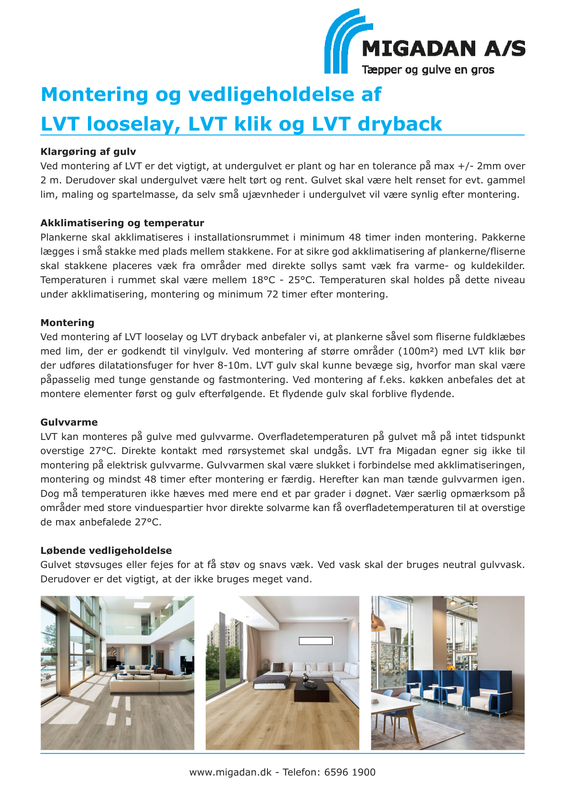 MIGADAN A/S
Tæpper og gulve en gros

Montering og vedligeholdelse af
LVT looselay, LVT klik og LVT dryback

Klargøring af gulv
Ved montering af LVT er det vigtigt, at undergulvet er plant og har en tolerance på max +/- 2mm over 2 m. Derudover skal undergulvet være helt tørt og rent. Gulvet skal være helt renset for evt. gammel lim, maling og spartelmasse, da selv små ujævnheder i undergulvet vil være synlig efter montering.

Akklimatisering og temperatur
Plankerne skal akklimatiseres i installationsrummet i minimum 48 timer inden montering. Pakkerne lægges i små stakke med plads mellem stakkene. For at sikre god akklimatisering af plankerne/fliserne skal stakkene placeres væk fra områder med direkte sollys samt væk fra varme- og kuldekilder. Temperaturen i rummet skal være mellem 18°C - 25°C. Temperaturen skal holdes på dette niveau under akklimatisering, montering og minimum 72 timer efter montering.

Montering
Ved montering af LVT looselay og LVT dryback anbefaler vi, at plankerne såvel som fliserne fuldklæbes med lim, der er godkendt til vinylgulv. Ved montering af større områder (100m²) med LVT klik bør der udføres dilatationsfuger for hver 8-10m. LVT gulv skal kunne bevæge sig, hvorfor man skal være påpasselig med tunge genstande og fastmontering. Ved montering af f.eks. køkken anbefales det at montere elementer først og gulv efterfølgende. Et flydende gulv skal forblive flydende.

Gulvvarme
LVT kan monteres på gulve med gulvvarme. Overfladetemperaturen på gulvet må på intet tidspunkt overstige 27°C. Direkte kontakt med rørsystemet skal undgås. LVT fra Migadan egner sig ikke til montering på elektrisk gulvvarme. Gulvvarmen skal være slukket i forbindelse med akklimatiseringen, montering og mindst 48 timer efter montering er færdig. Herefter kan man tænde gulvvarmen igen. Dog må temperaturen ikke hæves med mere end et par grader i døgnet. Vær særlig opmærksom på områder med store vinduespartier hvor direkte solvarme kan få overfladetemperaturen til at overstige de max anbefalede 27°C.

Løbende vedligeholdelse
Gulvet støvsuges eller fejes for at få støv og snavs væk. Ved vask skal der bruges neutral gulvvask. Derudover er det vigtigt, at der ikke bruges meget vand.

www.migadan.dk - Telefon: 6596 1900